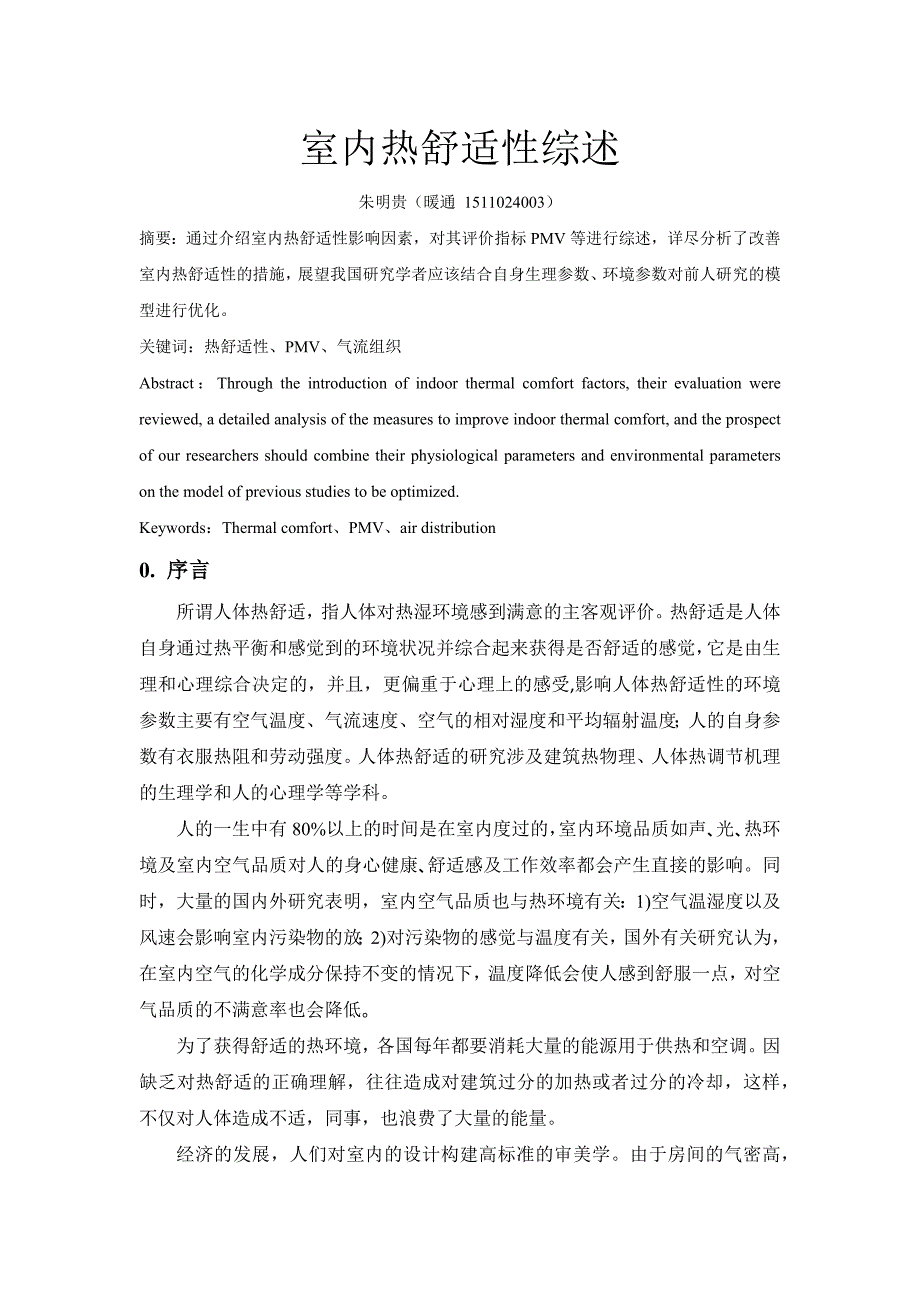 室内热舒适性综述

朱明贵（暖通 1511024003）

摘要：通过介绍室内热舒适性影响因素，对其评价指标 PMV 等进行综述，详尽分析了改善室内热舒适性的措施，展望我国研究学者应该结合自身生理参数、环境参数对前人研究的模型进行优化。

关键词：热舒适性、PMV、气流组织

Abstract：Through the introduction of indoor thermal comfort factors, their evaluation were reviewed, a detailed analysis of the measures to improve indoor thermal comfort, and the prospect of our researchers should combine their physiological parameters and environmental parameters on the model of previous studies to be optimized.

Keywords：Thermal comfort、PMV、air distribution

0. 序言

所谓人体热舒适，指人体对热湿环境感到满意的主客观评价。热舒适是人体自身通过热平衡和感觉到的环境状况并综合起来获得是否舒适的感觉，它是由生理和心理综合决定的，并且，更偏重于心理上的感受,影响人体热舒适性的环境参数主要有空气温度、气流速度、空气的相对湿度和平均辐射温度；人的自身参数有衣服热阻和劳动强度。人体热舒适的研究涉及建筑热物理、人体热调节机理的生理学和人的心理学等学科。

人的一生中有 80%以上的时间是在室内度过的，室内环境品质如声、光、热环境及室内空气品质对人的身心健康、舒适感及工作效率都会产生直接的影响。同时，大量的国内外研究表明，室内空气品质也与热环境有关：1)空气温湿度以及风速会影响室内污染物的放；2)对污染物的感觉与温度有关，国外有关研究认为，在室内空气的化学成分保持不变的情况下，温度降低会使人感到舒服一点，对空气品质的不满意率也会降低。

为了获得舒适的热环境，各国每年都要消耗大量的能源用于供热和空调。因缺乏对热舒适的正确理解，往往造成对建筑过分的加热或者过分的冷却，这样，不仅对人体造成不适，同事，也浪费了大量的能量。

经济的发展，人们对室内的设计构建高标准的审美学。由于房间的气密高，